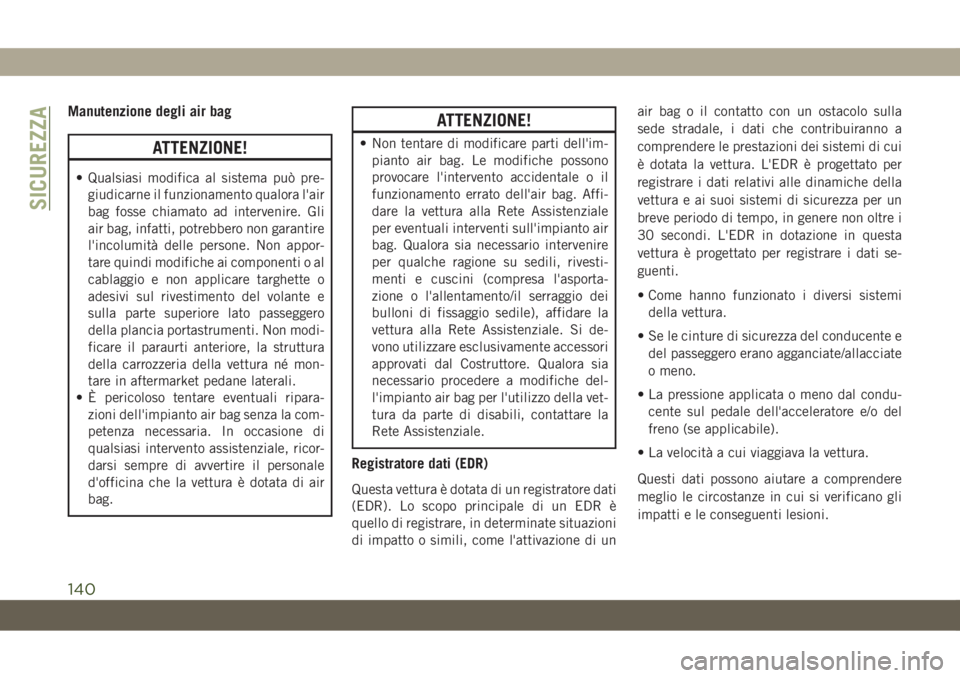 SICUREZZA

Manutenzione degli air bag

ATTENZIONE!

• Qualsiasi modifica al sistema può pregiudicarne il funzionamento qualora l'air bag fosse chiamato ad intervenire. Gli air bag, infatti, potrebbero non garantire l'incolumità delle persone. Non apportare quindi modifiche ai componenti o al cablaggio e non applicare targhette o adesivi sul rivestimento del volante e sulla parte superiore lato passeggero della plancia portastrumenti. Non modificare il paraurti anteriore, la struttura della carrozzeria della vettura né montare in aftermarket pedane laterali.
• È pericoloso tentare eventuali riparazioni dell'impianto air bag senza la competenza necessaria. In occasione di qualsiasi intervento assistenziale, ricordarsi sempre di avvertire il personale d'officina che la vettura è dotata di air bag.

ATTENZIONE!

• Non tentare di modificare parti dell'impianto air bag. Le modifiche possono provocare l'intervento accidentale o il funzionamento errato dell'air bag. Affidare la vettura alla Rete Assistenziale per eventuali interventi sull'impianto air bag. Qualora sia necessario intervenire per qualche ragione su sedili, rivestimenti e cuscini (compresa l'asportazione o l'allentamento/il serraggio dei bulloni di fissaggio sedile), affidare la vettura alla Rete Assistenziale. Si devono utilizzare esclusivamente accessori approvati dal Costruttore. Qualora sia necessario procedere a modifiche dell'impianto air bag per l'utilizzo della vettura da parte di disabili, contattare la Rete Assistenziale.

Registratore dati (EDR)

Questa vettura è dotata di un registratore dati (EDR). Lo scopo principale di un EDR è quello di registrare, in determinate situazioni di impatto o simili, come l'attivazione di un air bag o il contatto con un ostacolo sulla sede stradale, i dati che contribuiranno a comprendere le prestazioni dei sistemi di cui è dotata la vettura. L'EDR è progettato per registrare i dati relativi alle dinamiche della vettura e ai suoi sistemi di sicurezza per un breve periodo di tempo, in genere non oltre i 30 secondi. L'EDR in dotazione in questa vettura è progettato per registrare i dati seguenti.

• Come hanno funzionato i diversi sistemi della vettura.

• Se le cinture di sicurezza del conducente e del passeggero erano agganciate/allacciate o meno.

• La pressione applicata o meno dal conducente sul pedale dell'acceleratore e/o del freno (se applicabile).

• La velocità a cui viaggiava la vettura.

Questi dati possono aiutare a comprendere meglio le circostanze in cui si verificano gli impatti e le conseguenti lesioni.

140

carmanualsonline.info